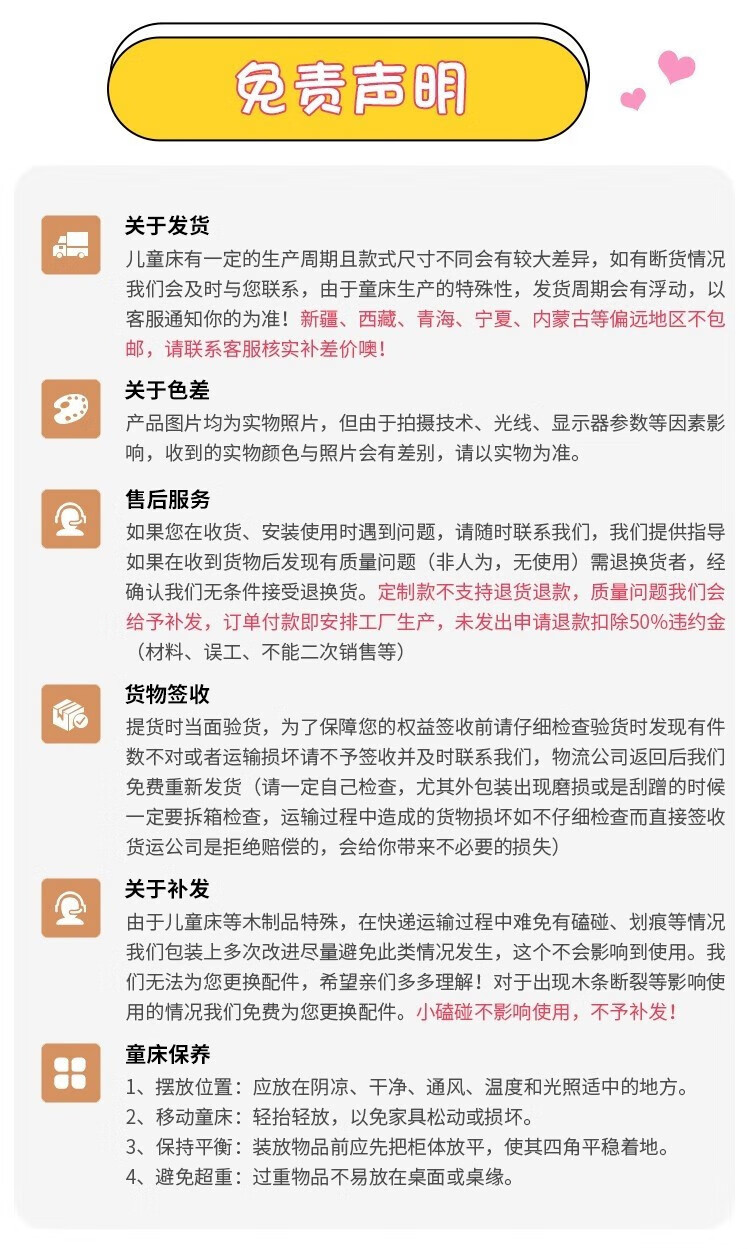 免责声明

关于发货
儿童床有一定的生产周期且款式尺寸不同会有较大差异，如有断货情况我们会及时与您联系，由于童床生产的特殊性，发货周期会有浮动，以客服通知你的为准！新疆、西藏、青海、宁夏、内蒙古等偏远地区不包邮，请联系客服核实补差价噢！

关于色差
产品图片均为实物照片，但由于拍摄技术、光线、显示器参数等因素影响，收到的实物颜色与照片会有差别，请以实物为准。

售后服务
如果您在收货、安装使用时遇到问题，请随时联系我们，我们提供指导如果在收到货物后发现有质量问题（非人为，无使用）需退换货者，经确认我们无条件接受退换货。定制款不支持退货退款，质量问题我们会给予补发，订单付款即安排工厂生产，未发出申请退款扣除50%违约金（材料、误工、不能二次销售等）

货物签收
提货时当面验货，为了保障您的权益签收前请仔细检查验货时发现有件数不对或者运输损坏请不予签收并及时联系我们，物流公司返回后我们免费重新发货（请一定自己检查，尤其外包装出现磨损或是刮蹭的时候一定要拆箱检查，运输过程中造成的货物损坏如不仔细检查而直接签收货运公司是拒绝赔偿的，会给你带来不必要的损失）

关于补发
由于儿童床等木制品特殊，在快递运输过程中难免有磕碰、划痕等情况我们包装上多次改进尽量避免此类情况发生，这个不会影响到使用。我们无法为您更换配件，希望亲们多多理解！对于出现木条断裂等影响使用的情况我们免费为您更换配件。小磕碰不影响使用，不予补发！

童床保养
1、摆放位置：应放在阴凉、干净、通风、温度和光照适中的地方。
2、移动童床：轻抬轻放，以免家具松动或损坏。
3、保持平衡：装放物品前应先把柜体放平，使其四角平稳着地。
4、避免超重：过重物品不易放在桌面或桌缘。